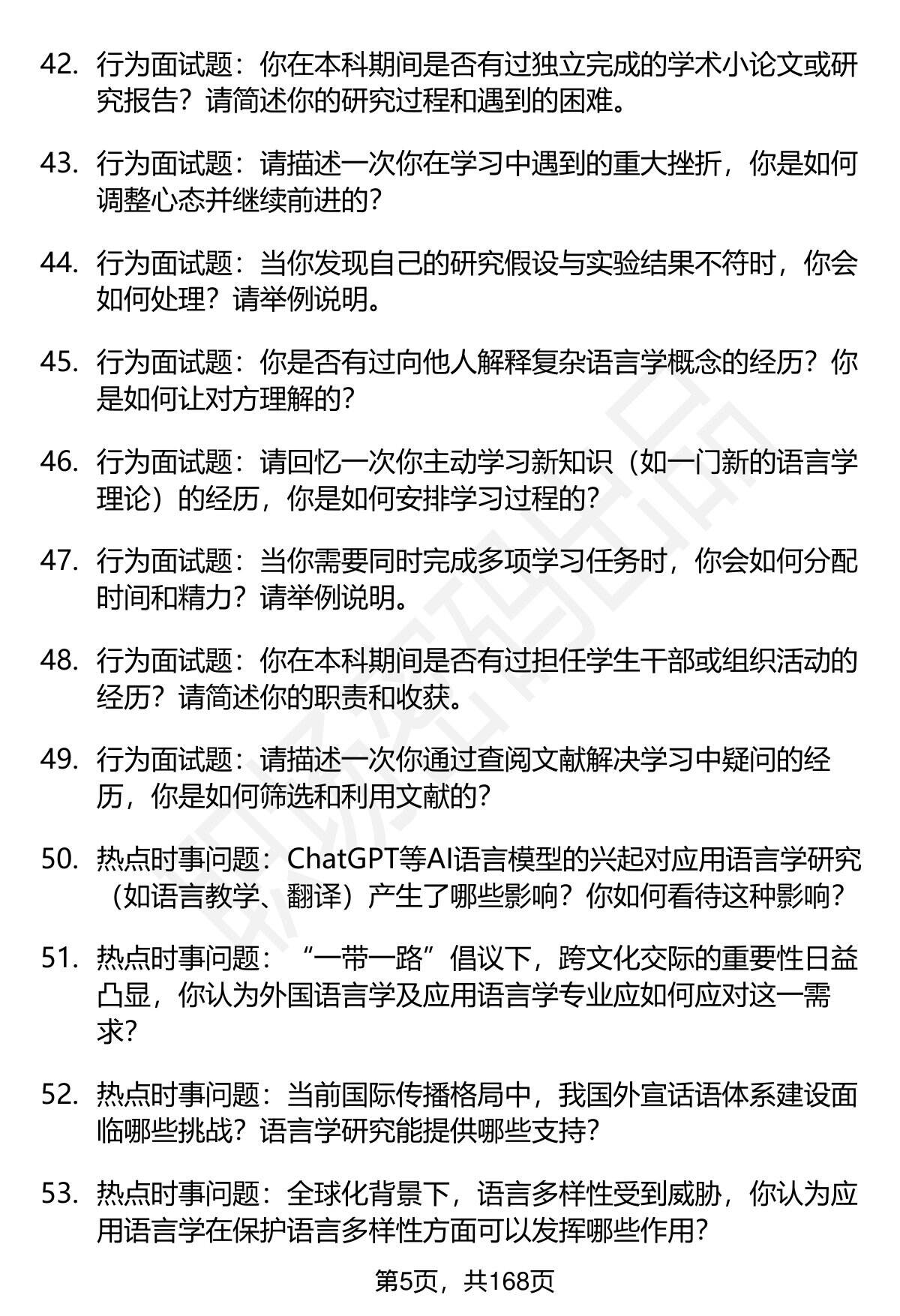 42. 行为面试题：你在本科期间是否有过独立完成的学术小论文或研究报告？请简述你的研究过程和遇到的困难。

43. 行为面试题：请描述一次你在学习中遇到的重大挫折，你是如何调整心态并继续前进的？

44. 行为面试题：当你发现自己的研究假设与实验结果不符时，你会如何处理？请举例说明。

45. 行为面试题：你是否有过向他人解释复杂语言学概念的经历？你是如何让对方理解的？

46. 行为面试题：请回忆一次你主动学习新知识（如一门新的语言学理论）的经历，你是如何安排学习过程的？

47. 行为面试题：当你需要同时完成多项学习任务时，你会如何分配时间和精力？请举例说明。

48. 行为面试题：你在本科期间是否有过担任学生干部或组织活动的经历？请简述你的职责和收获。

49. 行为面试题：请描述一次你通过查阅文献解决学习中疑问的经历，你是如何筛选和利用文献的？

50. 热点时事问题：ChatGPT等AI语言模型的兴起对应用语言学研究（如语言教学、翻译）产生了哪些影响？你如何看待这种影响？

51. 热点时事问题：“一带一路”倡议下，跨文化交际的重要性日益凸显，你认为外国语言学及应用语言学专业应如何应对这一需求？

52. 热点时事问题：当前国际传播格局中，我国外宣话语体系建设面临哪些挑战？语言学研究能提供哪些支持？

53. 热点时事问题：全球化背景下，语言多样性受到威胁，你认为应用语言学在保护语言多样性方面可以发挥哪些作用？

第5页，共168页